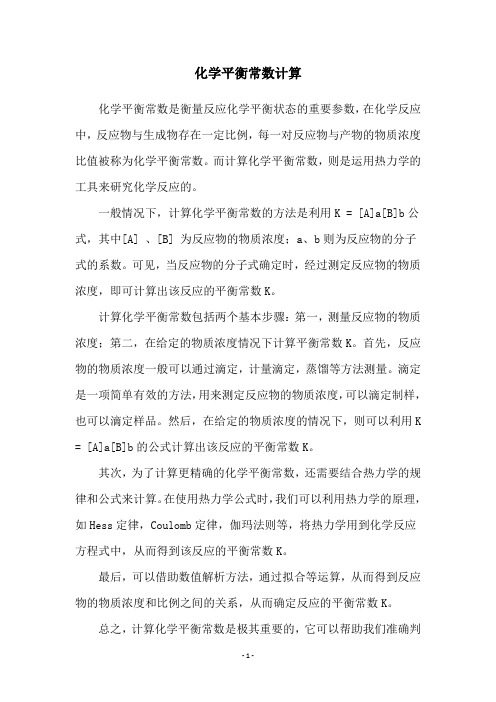 化学平衡常数计算

化学平衡常数是衡量反应化学平衡状态的重要参数，在化学反应中，反应物与生成物存在一定比例，每一对反应物与产物的物质浓度比值被称为化学平衡常数。而计算化学平衡常数，则是运用热力学的工具来研究化学反应的。

一般情况下，计算化学平衡常数的方法是利用 K = [A]a[B]b 公式，其中[A] 、[B] 为反应物的物质浓度；a、b 则为反应物的分子式的系数。可见，当反应物的分子式确定时，经过测定反应物的物质浓度，即可计算出该反应的平衡常数 K。

计算化学平衡常数包括两个基本步骤：第一，测量反应物的物质浓度；第二，在给定的物质浓度情况下计算平衡常数 K。首先，反应物的物质浓度一般可以通过滴定，计量滴定，蒸馏等方法测量。滴定是一项简单有效的方法，用来测定反应物的物质浓度，可以滴定制样，也可以滴定样品。然后，在给定的物质浓度的情况下，则可以利用 K = [A]a[B]b 的公式计算出该反应的平衡常数 K。

其次，为了计算更精确的化学平衡常数，还需要结合热力学的规律和公式来计算。在使用热力学公式时，我们可以利用热力学的原理，如 Hess 定律，Coulomb 定律，伽玛法则等，将热力学用到化学反应方程式中，从而得到该反应的平衡常数 K。

最后，可以借助数值解析方法，通过拟合等运算，从而得到反应物的物质浓度和比例之间的关系，从而确定反应的平衡常数 K。

总之，计算化学平衡常数是极其重要的，它可以帮助我们准确判

- 1 -